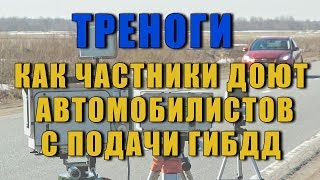 ТРЕНОГИ
КАК ЧАСТНИКИ ДОЮТ АВТОМОБИЛИСТОВ С ПОДАЧИ ГИБДД